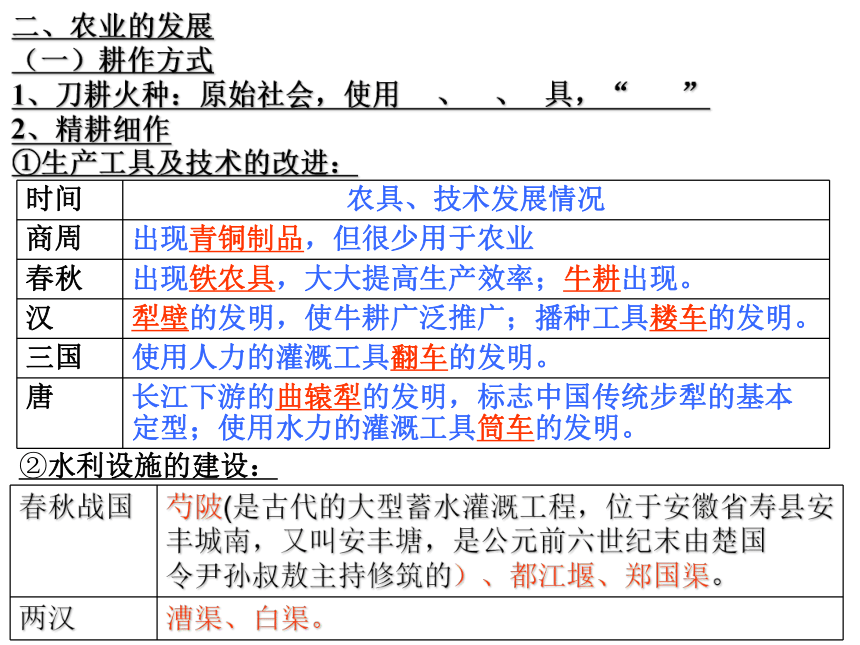 二、农业的发展
（一）耕作方式
1、刀耕火种：原始社会，使用　、　、　具，“　　”
2、精耕细作
①生产工具及技术的改进：

| 时间 | 农具、技术发展情况 |
|---|---|
| 商周 | 出现青铜制品，但很少用于农业 |
| 春秋 | 出现铁农具，大大提高生产效率；牛耕出现。 |
| 汉 | 犁壁的发明，使牛耕广泛推广；播种工具耧车的发明。 |
| 三国 | 使用人力的灌溉工具翻车的发明。 |
| 唐 | 长江下游的曲辕犁的发明，标志中国传统步犁的基本定型；使用水力的灌溉工具筒车的发明。 |

②水利设施的建设：

| 春秋战国 | 芍陂(是古代的大型蓄水灌溉工程，位于安徽省寿县安丰城南，又叫安丰塘，是公元前六世纪末由楚国令尹孙叔敖主持修筑的）、都江堰、郑国渠。 |
|---|---|
| 两汉 | 漕渠、白渠。 |